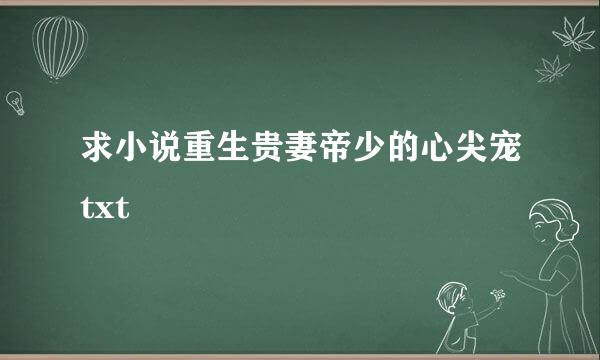 求小说重生贵妻帝少的心尖宠txt